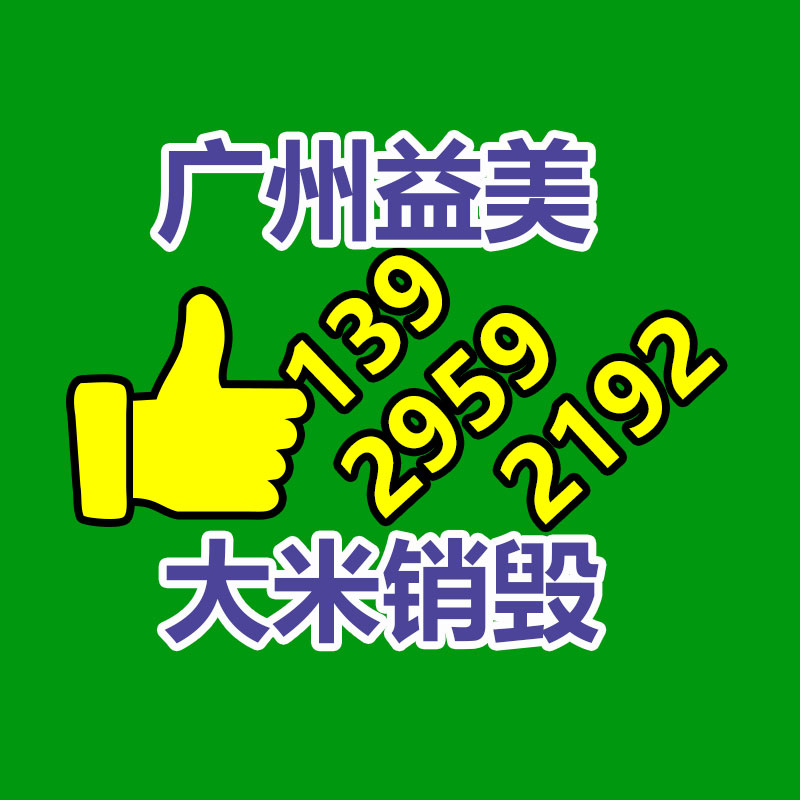 广州益美

139
2959
2192

大米销毁